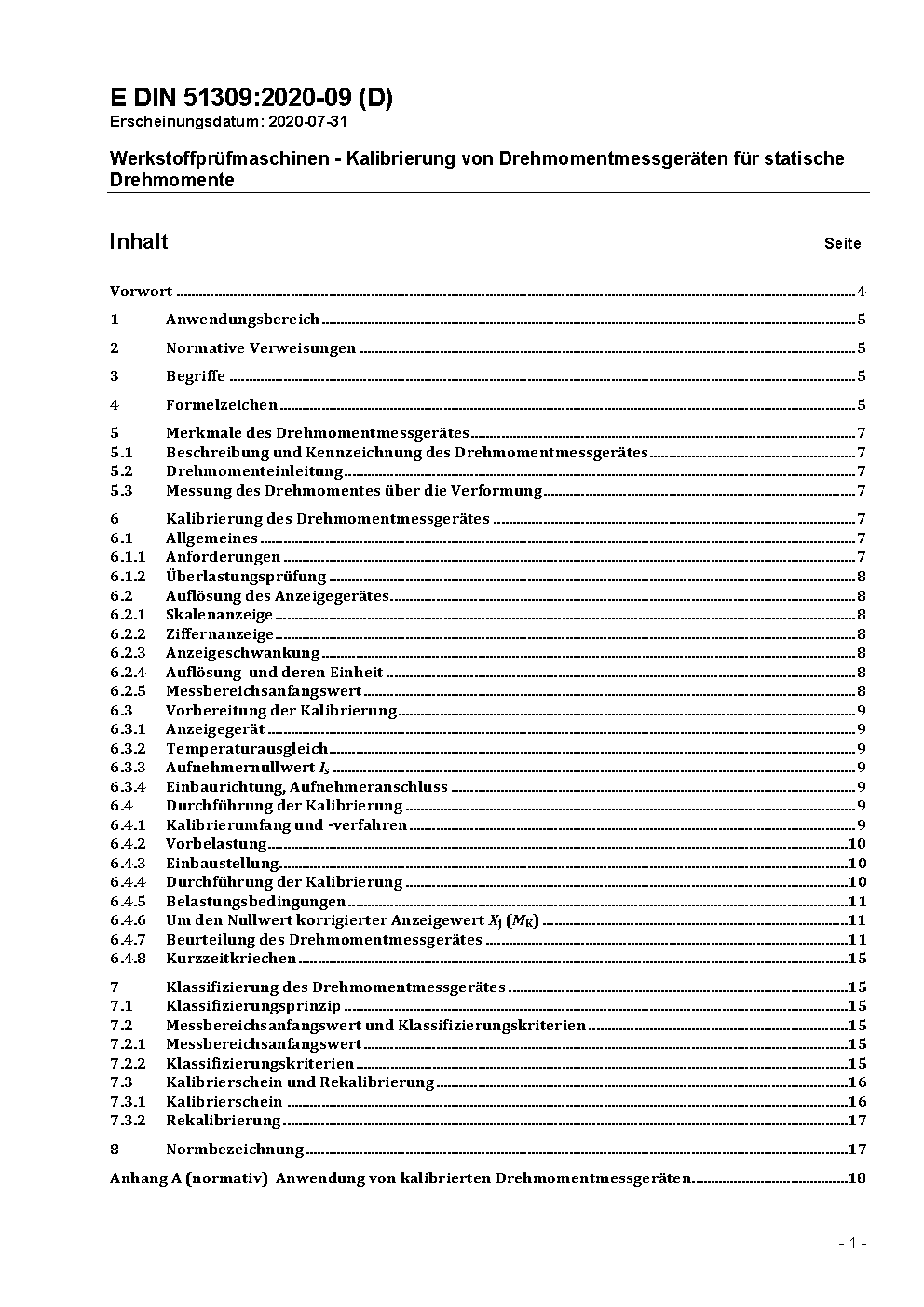 E DIN 51309:2020-09 (D)
Erscheinungsdatum: 2020-07-31

Werkstoffprüfmaschinen - Kalibrierung von Drehmomentmessgeräten für statische Drehmomente

Inhalt Seite

Vorwort ........ 4

1 Anwendungsbereich ........ 5

2 Normative Verweisungen ........ 5

3 Begriffe ........ 5

4 Formelzeichen ........ 5

5 Merkmale des Drehmomentmessgerätes ........ 7
5.1 Beschreibung und Kennzeichnung des Drehmomentmessgerätes ........ 7
5.2 Drehmomenteinleitung ........ 7
5.3 Messung des Drehmomentes über die Verformung ........ 7

6 Kalibrierung des Drehmomentmessgerätes ........ 7
6.1 Allgemeines ........ 7
6.1.1 Anforderungen ........ 7
6.1.2 Überlastungsprüfung ........ 8
6.2 Auflösung des Anzeigegerätes ........ 8
6.2.1 Skalenanzeige ........ 8
6.2.2 Ziffernanzeige ........ 8
6.2.3 Anzeigeschwankung ........ 8
6.2.4 Auflösung und deren Einheit ........ 8
6.2.5 Messbereichsanfangswert ........ 8
6.3 Vorbereitung der Kalibrierung ........ 9
6.3.1 Anzeigegerät ........ 9
6.3.2 Temperaturausgleich ........ 9
6.3.3 Aufnehmernullwert $I_S$ ........ 9
6.3.4 Einbaurichtung, Aufnehmeranschluss ........ 9
6.4 Durchführung der Kalibrierung ........ 9
6.4.1 Kalibrierumfang und -verfahren ........ 9
6.4.2 Vorbelastung ........ 10
6.4.3 Einbaustellung ........ 10
6.4.4 Durchführung der Kalibrierung ........ 10
6.4.5 Belastungsbedingungen ........ 11
6.4.6 Um den Nullwert korrigierter Anzeigewert $X_j$ ($M_K$) ........ 11
6.4.7 Beurteilung des Drehmomentmessgerätes ........ 11
6.4.8 Kurzzeitkriechen ........ 15

7 Klassifizierung des Drehmomentmessgerätes ........ 15
7.1 Klassifizierungsprinzip ........ 15
7.2 Messbereichsanfangswert und Klassifizierungskriterien ........ 15
7.2.1 Messbereichsanfangswert ........ 15
7.2.2 Klassifizierungskriterien ........ 15
7.3 Kalibrierschein und Rekalibrierung ........ 16
7.3.1 Kalibrierschein ........ 16
7.3.2 Rekalibrierung ........ 17

8 Normbezeichnung ........ 17

Anhang A (normativ) Anwendung von kalibrierten Drehmomentmessgeräten ........ 18

- 1 -